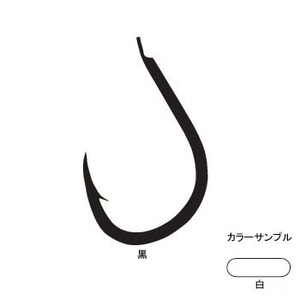 黒

カラーサンプル

白